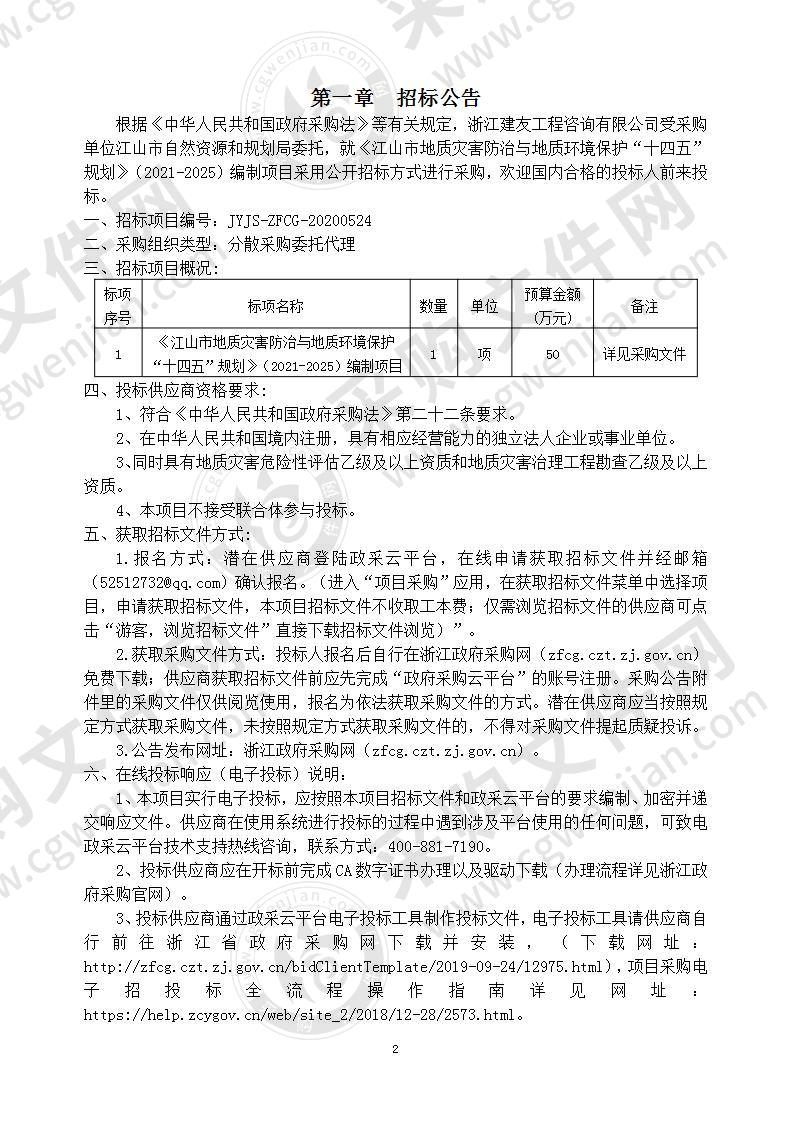 第一章 招标公告

根据《中华人民共和国政府采购法》等有关规定，浙江建友工程咨询有限公司受采购单位江山市自然资源和规划局委托，就《江山市地质灾害防治与地质环境保护“十四五”规划》（2021-2025）编制项目采用公开招标方式进行采购，欢迎国内合格的投标人前来投标。

一、招标项目编号：JYJS-ZFCG-20200524

二、采购组织类型：分散采购委托代理

三、招标项目概况：

| 标项序号 | 标项名称 | 数量 | 单位 | 预算金额（万元） | 备注 |
|---|---|---|---|---|---|
| 1 | 《江山市地质灾害防治与地质环境保护“十四五”规划》（2021-2025）编制项目 | 1 | 项 | 50 | 详见采购文件 |

四、投标供应商资格要求：

1、符合《中华人民共和国政府采购法》第二十二条要求。

2、在中华人民共和国境内注册，具有相应经营能力的独立法人企业或事业单位。

3、同时具有地质灾害危险性评估乙级及以上资质和地质灾害治理工程勘查乙级及以上资质。

4、本项目不接受联合体参与投标。

五、获取招标文件方式：

1.报名方式：潜在供应商登陆政采云平台，在线申请获取招标文件并经邮箱（52512732@qq.com）确认报名。（进入“项目采购”应用，在获取招标文件菜单中选择项目，申请获取招标文件，本项目招标文件不收取工本费；仅需浏览招标文件的供应商可点击“游客，浏览招标文件”直接下载招标文件浏览）”。

2.获取采购文件方式：投标人报名后自行在浙江政府采购网（zfcg.czt.zj.gov.cn）免费下载；供应商获取招标文件前应先完成“政府采购云平台”的账号注册。采购公告附件里的采购文件仅供阅览使用，报名为依法获取采购文件的方式。潜在供应商应当按照规定方式获取采购文件，未按照规定方式获取采购文件的，不得对采购文件提起质疑投诉。

3.公告发布网址：浙江政府采购网（zfcg.czt.zj.gov.cn）。

六、在线投标响应（电子投标）说明：

1、本项目实行电子投标，应按照本项目招标文件和政采云平台的要求编制、加密并递交响应文件。供应商在使用系统进行投标的过程中遇到涉及平台使用的任何问题，可致电政采云平台技术支持热线咨询，联系方式：400-881-7190。

2、投标供应商应在开标前完成CA数字证书办理以及驱动下载（办理流程详见浙江政府采购官网）。

3、投标供应商通过政采云平台电子投标工具制作投标文件，电子投标工具请供应商自行前往浙江省政府采购网下载并安装，（下载网址：http://zfcg.czt.zj.gov.cn/bidClientTemplate/2019-09-24/12975.html），项目采购电子招投标全流程操作指南详见网址：https://help.zcygov.cn/web/site_2/2018/12-28/2573.html。

2